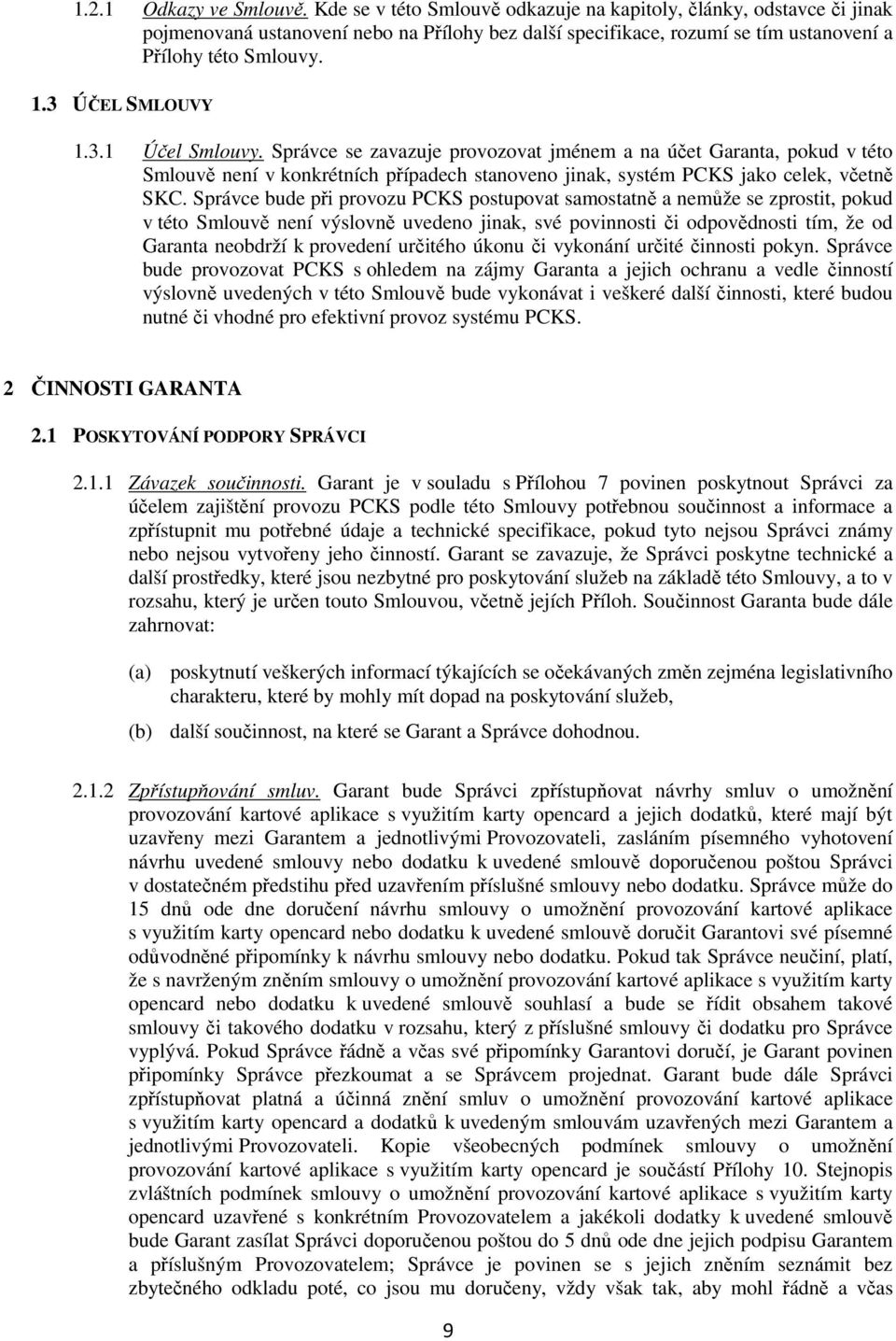 1.2.1 Odkazy ve Smlouvě. Kde se v této Smlouvě odkazuje na kapitoly, články, odstavce či jinak pojmenovaná ustanovení nebo na Přílohy bez další specifikace, rozumí se tím ustanovení a Přílohy této Smlouvy.

1.3 ÚČEL SMLOUVY

1.3.1 Účel Smlouvy. Správce se zavazuje provozovat jménem a na účet Garanta, pokud v této Smlouvě není v konkrétních případech stanoveno jinak, systém PCKS jako celek, včetně SKC. Správce bude při provozu PCKS postupovat samostatně a nemůže se zprostit, pokud v této Smlouvě není výslovně uvedeno jinak, své povinnosti či odpovědnosti tím, že od Garanta neobdrží k provedení určitého úkonu či vykonání určité činnosti pokyn. Správce bude provozovat PCKS s ohledem na zájmy Garanta a jejich ochranu a vedle činností výslovně uvedených v této Smlouvě bude vykonávat i veškeré další činnosti, které budou nutné či vhodné pro efektivní provoz systému PCKS.

2 ČINNOSTI GARANTA

2.1 POSKYTOVÁNÍ PODPORY SPRÁVCI

2.1.1 Závazek součinnosti. Garant je v souladu s Přílohou 7 povinen poskytnout Správci za účelem zajištění provozu PCKS podle této Smlouvy potřebnou součinnost a informace a zpřístupnit mu potřebné údaje a technické specifikace, pokud tyto nejsou Správci známy nebo nejsou vytvořeny jeho činností. Garant se zavazuje, že Správci poskytne technické a další prostředky, které jsou nezbytné pro poskytování služeb na základě této Smlouvy, a to v rozsahu, který je určen touto Smlouvou, včetně jejích Příloh. Součinnost Garanta bude dále zahrnovat:

(a) poskytnutí veškerých informací týkajících se očekávaných změn zejména legislativního charakteru, které by mohly mít dopad na poskytování služeb,

(b) další součinnost, na které se Garant a Správce dohodnou.

2.1.2 Zpřístupňování smluv. Garant bude Správci zpřístupňovat návrhy smluv o umožnění provozování kartové aplikace s využitím karty opencard a jejich dodatků, které mají být uzavřeny mezi Garantem a jednotlivými Provozovateli, zasláním písemného vyhotovení návrhu uvedené smlouvy nebo dodatku k uvedené smlouvě doporučenou poštou Správci v dostatečném předstihu před uzavřením příslušné smlouvy nebo dodatku. Správce může do 15 dnů ode dne doručení návrhu smlouvy o umožnění provozování kartové aplikace s využitím karty opencard nebo dodatku k uvedené smlouvě doručit Garantovi své písemné odůvodněné připomínky k návrhu smlouvy nebo dodatku. Pokud tak Správce neučiní, platí, že s navrženým zněním smlouvy o umožnění provozování kartové aplikace s využitím karty opencard nebo dodatku k uvedené smlouvě souhlasí a bude se řídit obsahem takové smlouvy či takového dodatku v rozsahu, který z příslušné smlouvy či dodatku pro Správce vyplývá. Pokud Správce řádně a včas své připomínky Garantovi doručí, je Garant povinen připomínky Správce přezkoumat a se Správcem projednat. Garant bude dále Správci zpřístupňovat platná a účinná znění smluv o umožnění provozování kartové aplikace s využitím karty opencard a dodatků k uvedeným smlouvám uzavřených mezi Garantem a jednotlivými Provozovateli. Kopie všeobecných podmínek smlouvy o umožnění provozování kartové aplikace s využitím karty opencard je součástí Přílohy 10. Stejnopis zvláštních podmínek smlouvy o umožnění provozování kartové aplikace s využitím karty opencard uzavřené s konkrétním Provozovatelem a jakékoli dodatky k uvedené smlouvě bude Garant zasílat Správci doporučenou poštou do 5 dnů ode dne jejich podpisu Garantem a příslušným Provozovatelem; Správce je povinen se s jejich zněním seznámit bez zbytečného odkladu poté, co jsou mu doručeny, vždy však tak, aby mohl řádně a včas

9